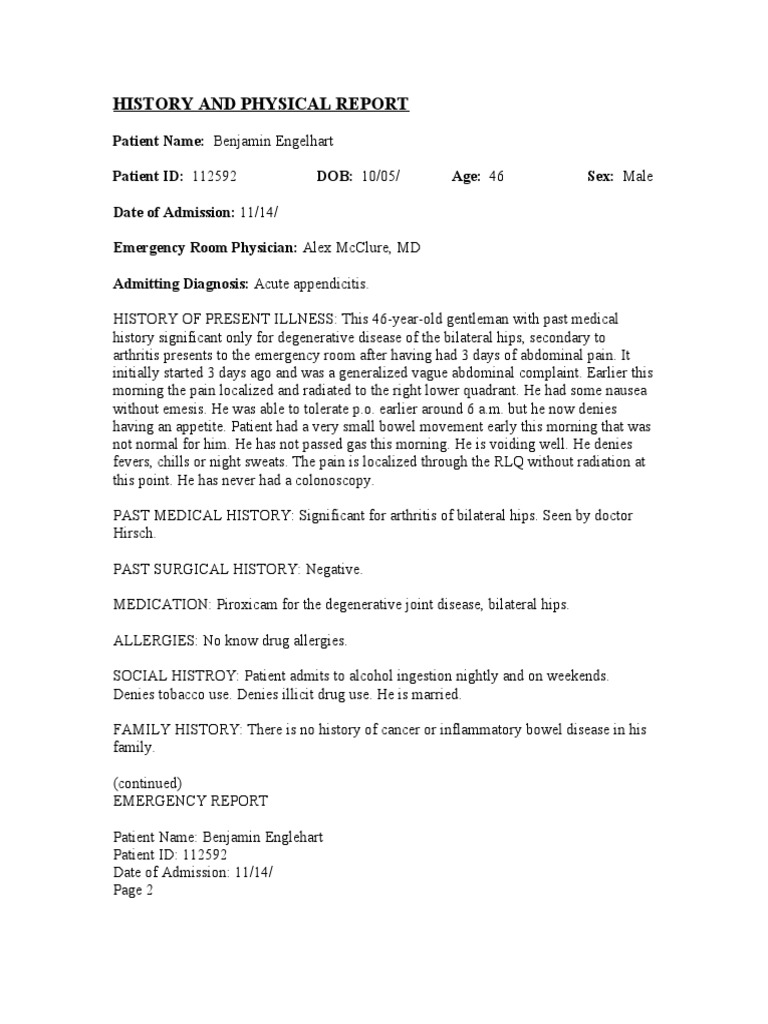 HISTORY AND PHYSICAL REPORT

Patient Name: Benjamin Engelhart

Patient ID: 112592 DOB: 10/05/ Age: 46 Sex: Male

Date of Admission: 11/14/

Emergency Room Physician: Alex McClure, MD

Admitting Diagnosis: Acute appendicitis.

HISTORY OF PRESENT ILLNESS: This 46-year-old gentleman with past medical history significant only for degenerative disease of the bilateral hips, secondary to arthritis presents to the emergency room after having had 3 days of abdominal pain. It initially started 3 days ago and was a generalized vague abdominal complaint. Earlier this morning the pain localized and radiated to the right lower quadrant. He had some nausea without emesis. He was able to tolerate p.o. earlier around 6 a.m. but he now denies having an appetite. Patient had a very small bowel movement early this morning that was not normal for him. He has not passed gas this morning. He is voiding well. He denies fevers, chills or night sweats. The pain is localized through the RLQ without radiation at this point. He has never had a colonoscopy.

PAST MEDICAL HISTORY: Significant for arthritis of bilateral hips. Seen by doctor Hirsch.

PAST SURGICAL HISTORY: Negative.

MEDICATION: Piroxicam for the degenerative joint disease, bilateral hips.

ALLERGIES: No know drug allergies.

SOCIAL HISTROY: Patient admits to alcohol ingestion nightly and on weekends. Denies tobacco use. Denies illicit drug use. He is married.

FAMILY HISTORY: There is no history of cancer or inflammatory bowel disease in his family.

(continued)
EMERGENCY REPORT

Patient Name: Benjamin Englehart
Patient ID: 112592
Date of Admission: 11/14/
Page 2